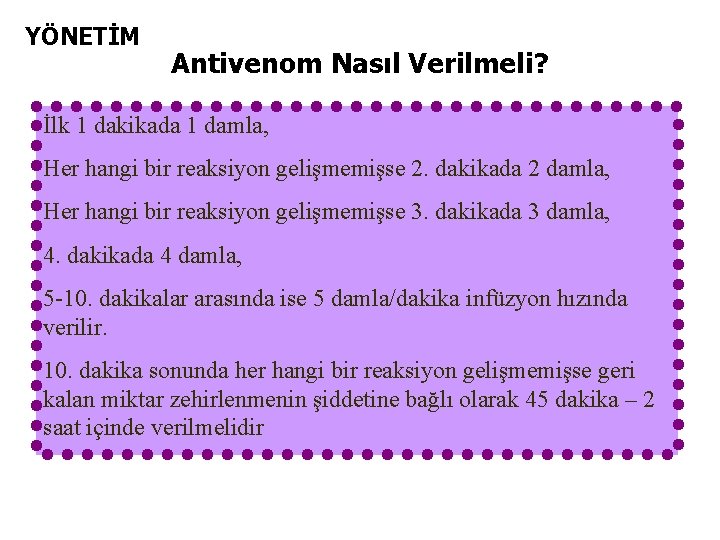 YÖNETİM

Antivenom Nasıl Verilmeli?

İlk 1 dakikada 1 damla,

Her hangi bir reaksiyon gelişmemişse 2. dakikada 2 damla,

Her hangi bir reaksiyon gelişmemişse 3. dakikada 3 damla,

4. dakikada 4 damla,

5-10. dakikalar arasında ise 5 damla/dakika infüzyon hızında verilir.

10. dakika sonunda her hangi bir reaksiyon gelişmemişse geri kalan miktar zehirlenmenin şiddetine bağlı olarak 45 dakika – 2 saat içinde verilmelidir